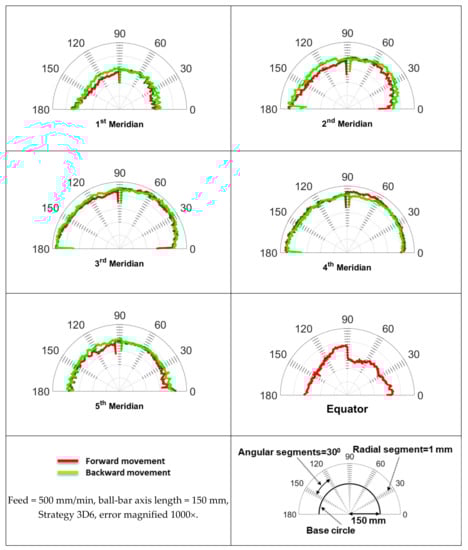 90
120
60
150
30
180
0
$1^{st}$ Meridian

90
120
60
150
30
180
0
$2^{nd}$ Meridian

90
120
60
150
30
180
0
$3^{rd}$ Meridian

90
120
60
150
30
180
0
$4^{th}$ Meridian

90
120
60
150
30
180
0
$5^{th}$ Meridian

90
120
60
150
30
180
0
Equator

Forward movement
Backward movement

Feed = 500 mm/min, ball-bar axis length = 150 mm, Strategy 3D6, error magnified 1000×.

Angular segments=$30^0$
Radial segment=1 mm
90
120
60
150
30
180
0
150 mm
Base circle